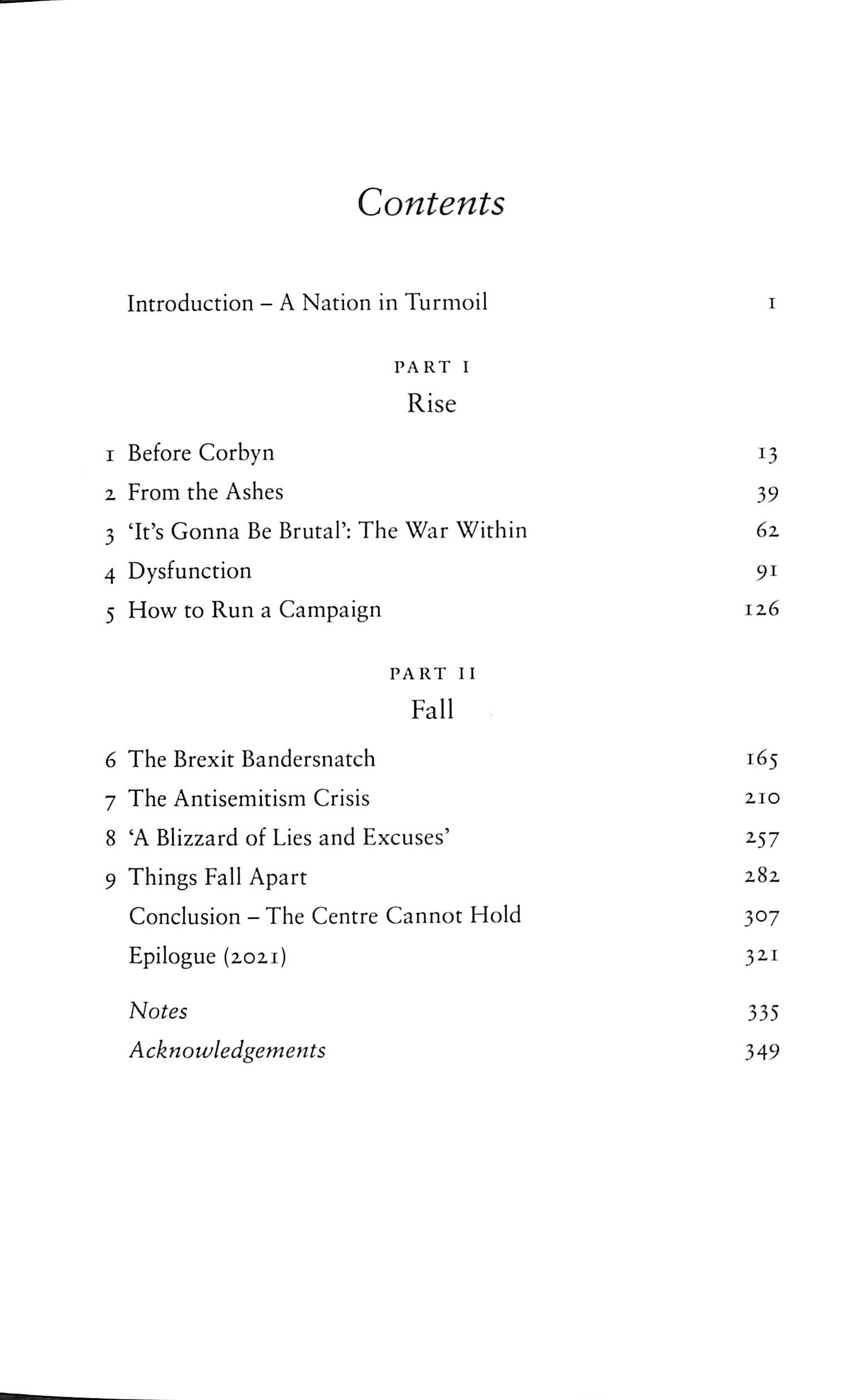 Contents

Introduction – A Nation in Turmoil 1

PART I

Rise

1 Before Corbyn 13

2 From the Ashes 39

3 'It's Gonna Be Brutal': The War Within 62

4 Dysfunction 91

5 How to Run a Campaign 126

PART II

Fall

6 The Brexit Bandersnatch 165

7 The Antisemitism Crisis 210

8 'A Blizzard of Lies and Excuses' 257

9 Things Fall Apart 282

Conclusion – The Centre Cannot Hold 307

Epilogue (2021) 321

Notes 335

Acknowledgements 349